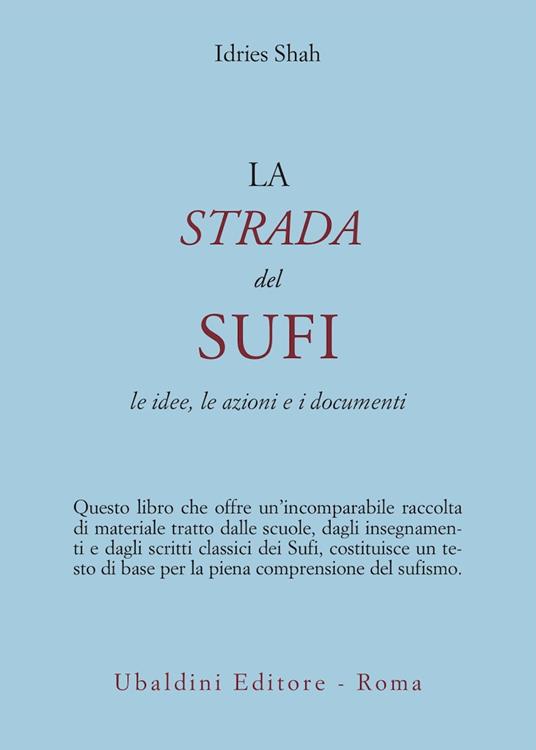 Idries Shah

LA
STRADA
del
SUFI

le idee, le azioni e i documenti

Questo libro che offre un'incomparabile raccolta di materiale tratto dalle scuole, dagli insegnamenti e dagli scritti classici dei Sufi, costituisce un testo di base per la piena comprensione del sufismo.

Ubaldini Editore - Roma